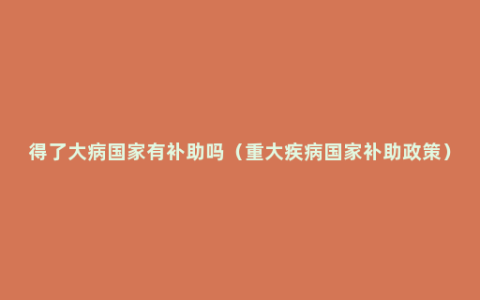 得了大病国家有补助吗（重大疾病国家补助政策）